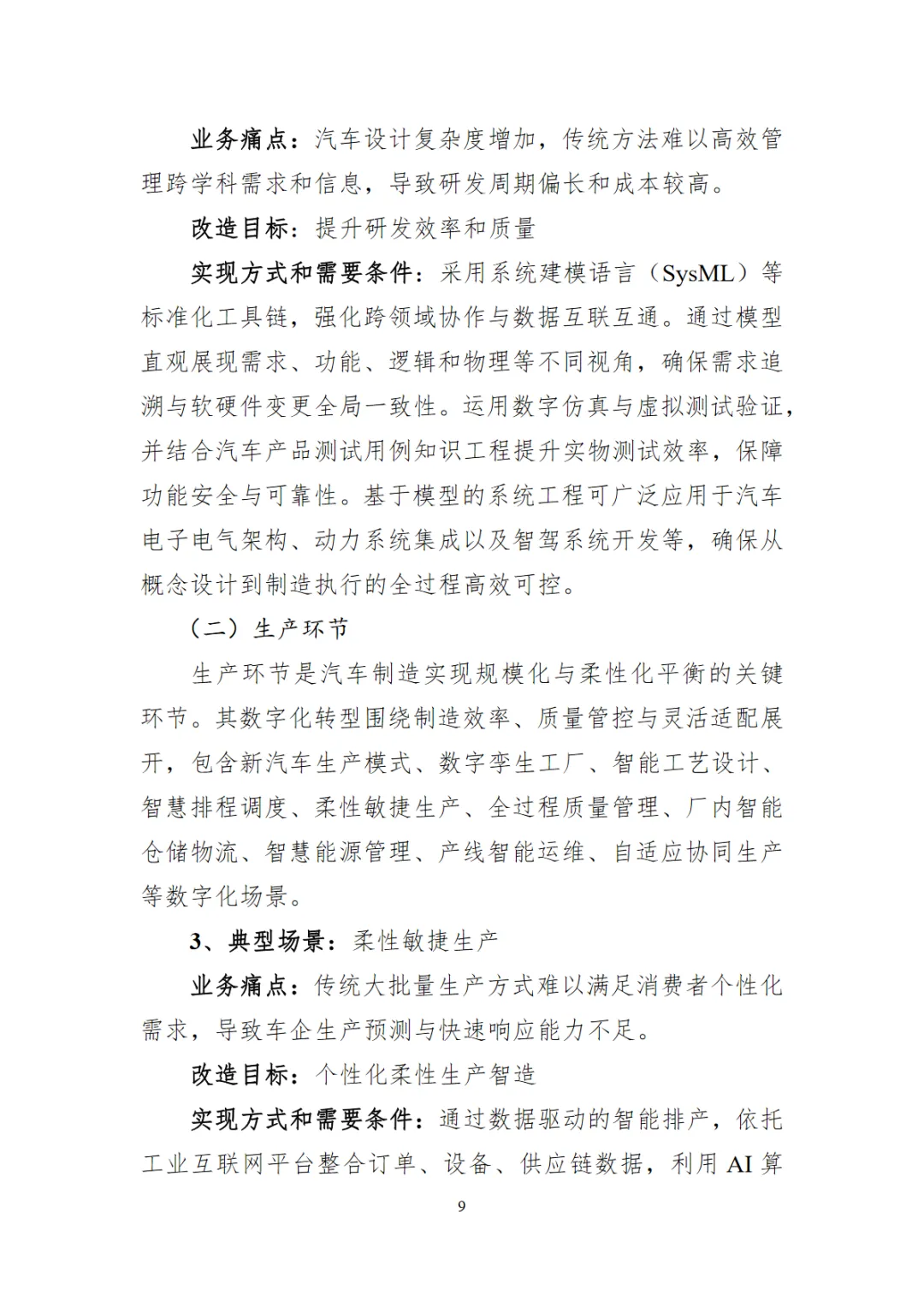 业务痛点：汽车设计复杂度增加，传统方法难以高效管理跨学科需求和信息，导致研发周期偏长和成本较高。

改造目标：提升研发效率和质量

实现方式和需要条件：采用系统建模语言（SysML）等标准化工具链，强化跨领域协作与数据互联互通。通过模型直观展现需求、功能、逻辑和物理等不同视角，确保需求追溯与软硬件变更全局一致性。运用数字仿真与虚拟测试验证，并结合汽车产品测试用例知识工程提升实物测试效率，保障功能安全与可靠性。基于模型的系统工程可广泛应用于汽车电子电气架构、动力系统集成以及智驾系统开发等，确保从概念设计到制造执行的全过程高效可控。

（二）生产环节

生产环节是汽车制造实现规模化与柔性化平衡的关键环节。其数字化转型围绕制造效率、质量管控与灵活适配展开，包含新汽车生产模式、数字孪生工厂、智能工艺设计、智慧排程调度、柔性敏捷生产、全过程质量管理、厂内智能仓储物流、智慧能源管理、产线智能运维、自适应协同生产等数字化场景。

3、典型场景：柔性敏捷生产

业务痛点：传统大批量生产方式难以满足消费者个性化需求，导致车企生产预测与快速响应能力不足。

改造目标：个性化柔性生产智造

实现方式和需要条件：通过数据驱动的智能排产，依托工业互联网平台整合订单、设备、供应链数据，利用 AI 算

9